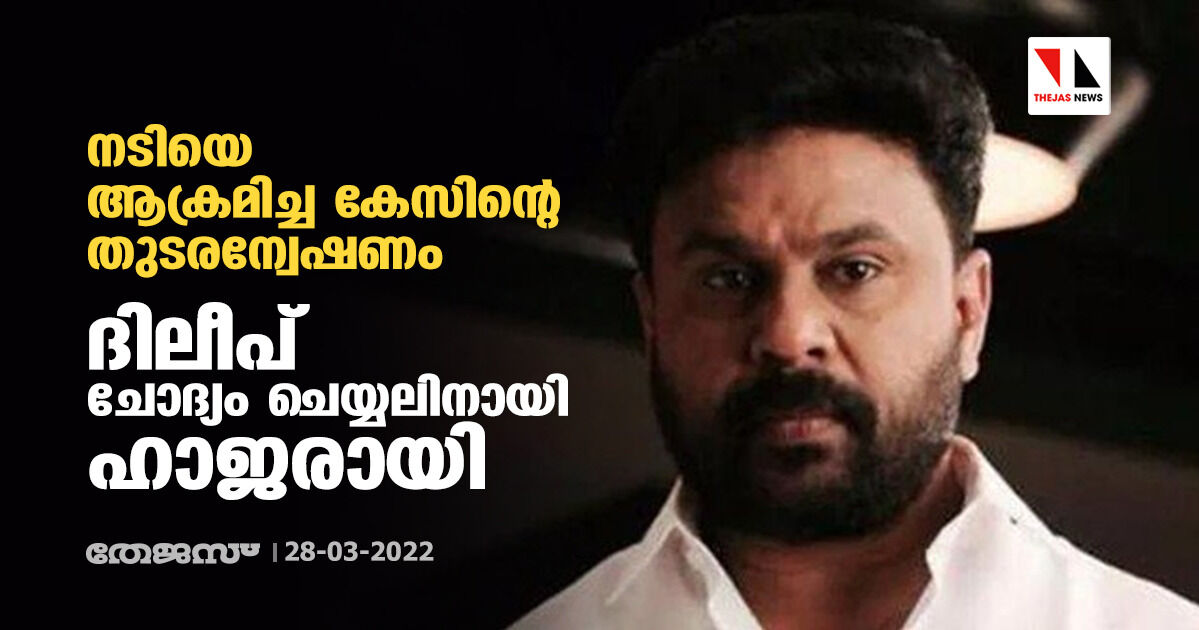 THEJAS NEWS

നടിയെ ആക്രമിച്ച കേസിന്റെ തുടരന്വേഷണം

ദിലീപ് ചോദ്യം ചെയ്യലിനായി ഹാജരായി

തേജസ് | 28-03-2022